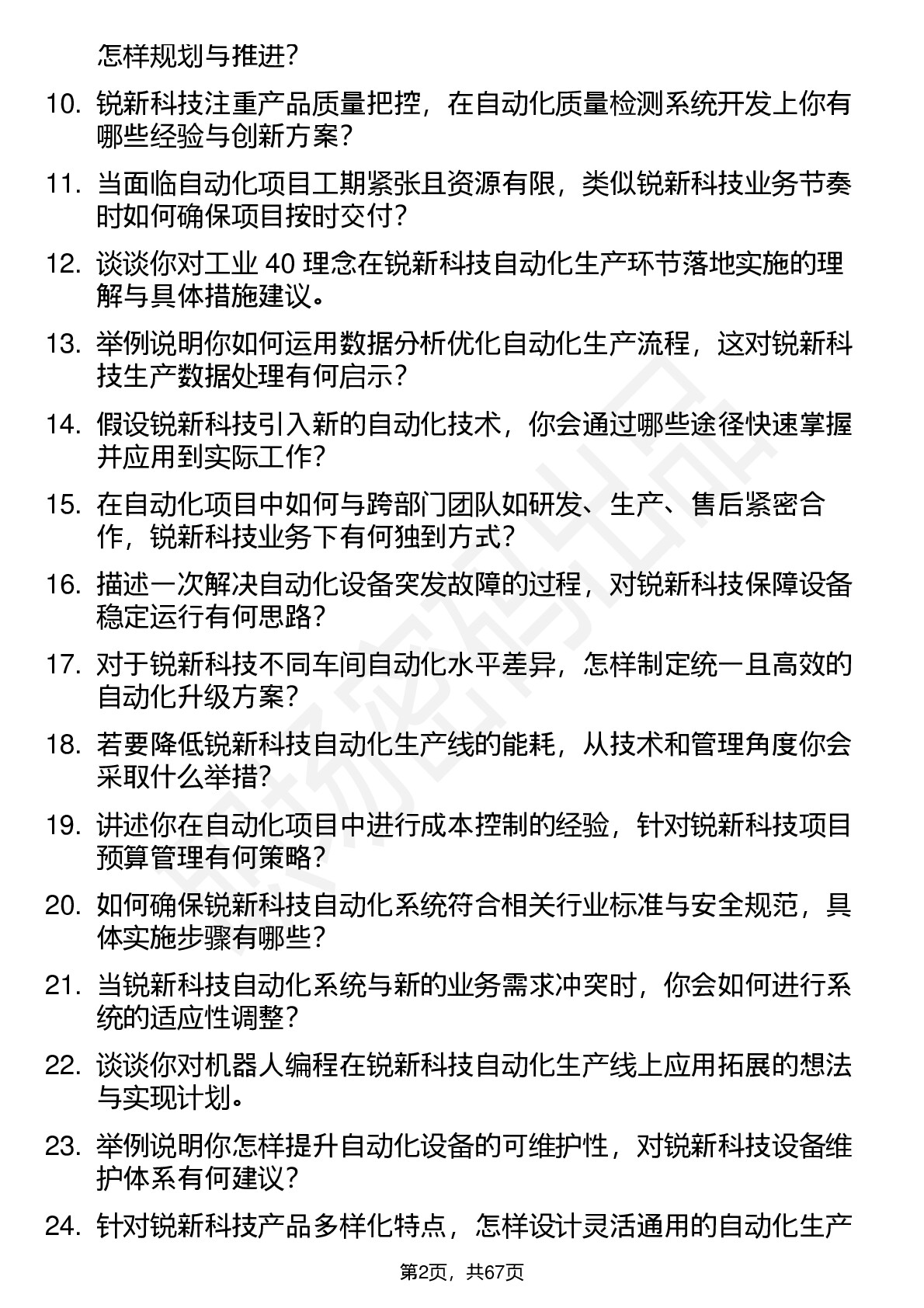 怎样规划与推进？

10. 锐新科技注重产品质量把控，在自动化质量检测系统开发上你有哪些经验与创新方案？

11. 当面临自动化项目工期紧张且资源有限，类似锐新科技业务节奏时如何确保项目按时交付？

12. 谈谈你对工业 40 理念在锐新科技自动化生产环节落地实施的理解与具体措施建议。

13. 举例说明你如何运用数据分析优化自动化生产流程，这对锐新科技生产数据处理有何启示？

14. 假设锐新科技引入新的自动化技术，你会通过哪些途径快速掌握并应用到实际工作？

15. 在自动化项目中如何与跨部门团队如研发、生产、售后紧密合作，锐新科技业务下有何独到方式？

16. 描述一次解决自动化设备突发故障的过程，对锐新科技保障设备稳定运行有何思路？

17. 对于锐新科技不同车间自动化水平差异，怎样制定统一且高效的自动化升级方案？

18. 若要降低锐新科技自动化生产线的能耗，从技术和管理角度你会采取什么举措？

19. 讲述你在自动化项目中进行成本控制的经验，针对锐新科技项目预算管理有何策略？

20. 如何确保锐新科技自动化系统符合相关行业标准与安全规范，具体实施步骤有哪些？

21. 当锐新科技自动化系统与新的业务需求冲突时，你会如何进行系统的适应性调整？

22. 谈谈你对机器人编程在锐新科技自动化生产线上应用拓展的想法与实现计划。

23. 举例说明你怎样提升自动化设备的可维护性，对锐新科技设备维护体系有何建议？

24. 针对锐新科技产品多样化特点，怎样设计灵活通用的自动化生产

第2页，共67页